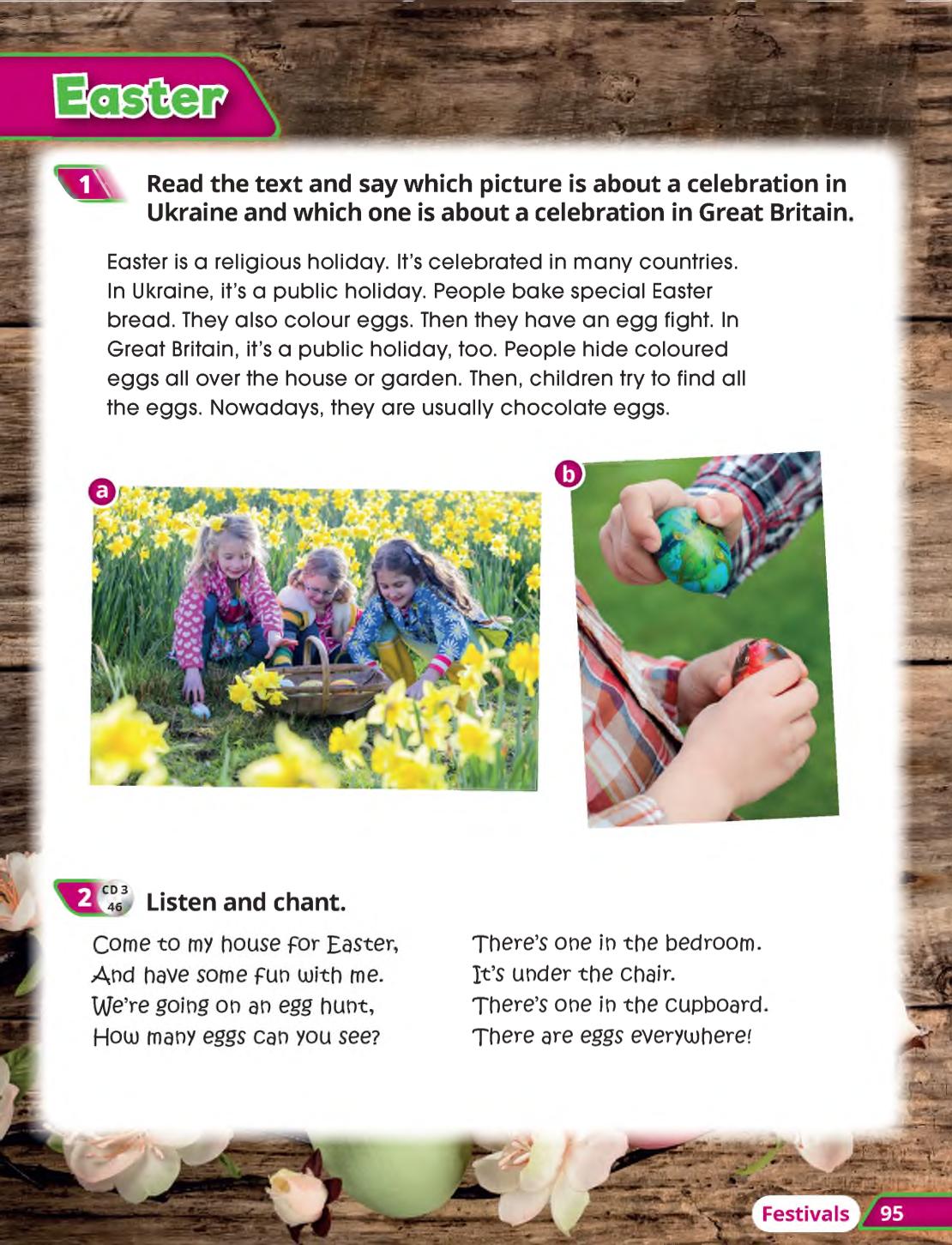 Easter

1 Read the text and say which picture is about a celebration in Ukraine and which one is about a celebration in Great Britain.

Easter is a religious holiday. It's celebrated in many countries. In Ukraine, it's a public holiday. People bake special Easter bread. They also colour eggs. Then they have an egg fight. In Great Britain, it's a public holiday, too. People hide coloured eggs all over the house or garden. Then, children try to find all the eggs. Nowadays, they are usually chocolate eggs.

a

b

2 CD 3 46 Listen and chant.

Come to my house for Easter,
And have some fun with me.
We're going on an egg hunt,
How many eggs can you see?

There's one in the bedroom.
It's under the chair.
There's one in the cupboard.
There are eggs everywhere!

Festivals 95